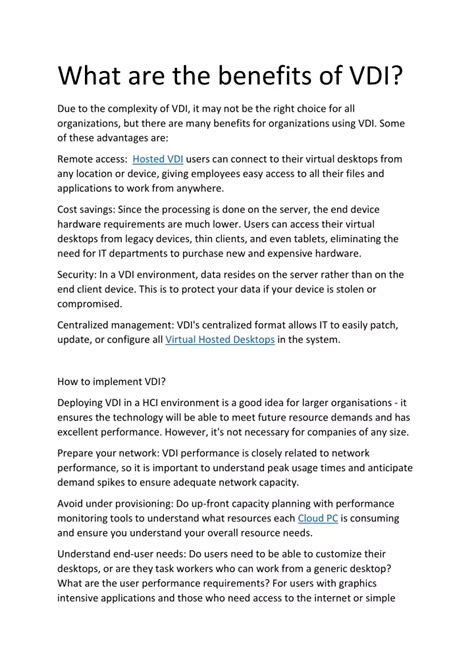 What are the benefits of VDI?

Due to the complexity of VDI, it may not be the right choice for all organizations, but there are many benefits for organizations using VDI. Some of these advantages are:

Remote access: Hosted VDI users can connect to their virtual desktops from any location or device, giving employees easy access to all their files and applications to work from anywhere.

Cost savings: Since the processing is done on the server, the end device hardware requirements are much lower. Users can access their virtual desktops from legacy devices, thin clients, and even tablets, eliminating the need for IT departments to purchase new and expensive hardware.

Security: In a VDI environment, data resides on the server rather than on the end client device. This is to protect your data if your device is stolen or compromised.

Centralized management: VDI's centralized format allows IT to easily patch, update, or configure all Virtual Hosted Desktops in the system.

How to implement VDI?

Deploying VDI in a HCI environment is a good idea for larger organisations - it ensures the technology will be able to meet future resource demands and has excellent performance. However, it's not necessary for companies of any size.

Prepare your network: VDI performance is closely related to network performance, so it is important to understand peak usage times and anticipate demand spikes to ensure adequate network capacity.

Avoid under provisioning: Do up-front capacity planning with performance monitoring tools to understand what resources each Cloud PC is consuming and ensure you understand your overall resource needs.

Understand end-user needs: Do users need to be able to customize their desktops, or are they task workers who can work from a generic desktop? What are the user performance requirements? For users with graphics intensive applications and those who need access to the internet or simple